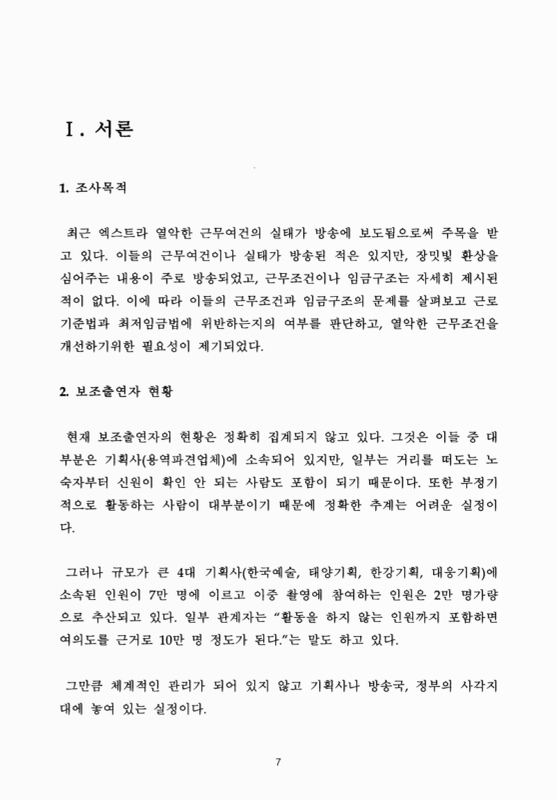 Ⅰ. 서론

1. 조사목적

최근 엑스트라 열악한 근무여건의 실태가 방송에 보도됨으로써 주목을 받고 있다. 이들의 근무여건이나 실태가 방송된 적은 있지만, 장밋빛 환상을 심어주는 내용이 주로 방송되었고, 근무조건이나 임금구조는 자세히 제시된 적이 없다. 이에 따라 이들의 근무조건과 임금구조의 문제를 살펴보고 근로기준법과 최저임금법에 위반하는지의 여부를 판단하고, 열악한 근무조건을 개선하기위한 필요성이 제기되었다.

2. 보조출연자 현황

현재 보조출연자의 현황은 정확히 집계되지 않고 있다. 그것은 이들 중 대부분은 기획사(용역파견업체)에 소속되어 있지만, 일부는 거리를 떠도는 노숙자부터 신원이 확인 안 되는 사람도 포함이 되기 때문이다. 또한 부정기적으로 활동하는 사람이 대부분이기 때문에 정확한 추계는 어려운 실정이다.

그러나 규모가 큰 4대 기획사(한국예술, 태양기획, 한강기획, 대웅기획)에 소속된 인원이 7만 명에 이르고 이중 촬영에 참여하는 인원은 2만 명가량으로 추산되고 있다. 일부 관계자는 “활동을 하지 않는 인원까지 포함하면 여의도를 근거로 10만 명 정도가 된다.”는 말도 하고 있다.

그만큼 체계적인 관리가 되어 있지 않고 기획사나 방송국, 정부의 사각지대에 놓여 있는 실정이다.

7